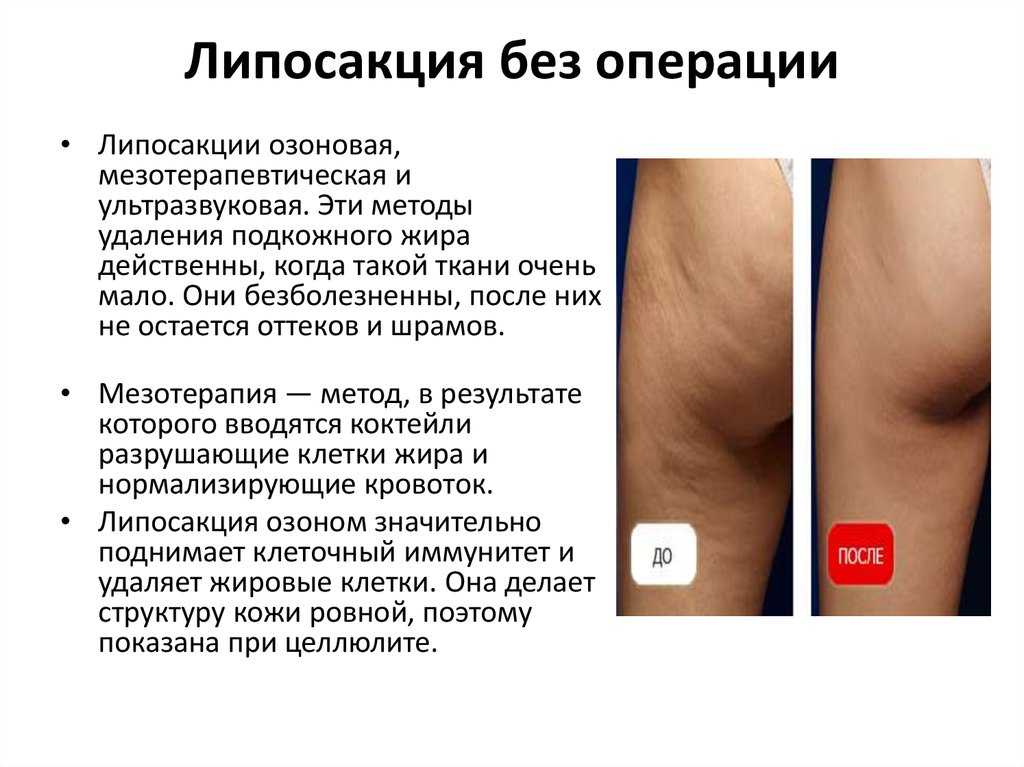 Липосакция без операции

• Липосакции озоновая, мезотерапевтическая и ультразвуковая. Эти методы удаления подкожного жира действенны, когда такой ткани очень мало. Они безболезненны, после них не остается оттеков и шрамов.

• Мезотерапия — метод, в результате которого вводятся коктейли разрушающие клетки жира и нормализирующие кровоток.

• Липосакция озоном значительно поднимает клеточный иммунитет и удаляет жировые клетки. Она делает структуру кожи ровной, поэтому показана при целлюлите.

ДО

ПОСЛЕ